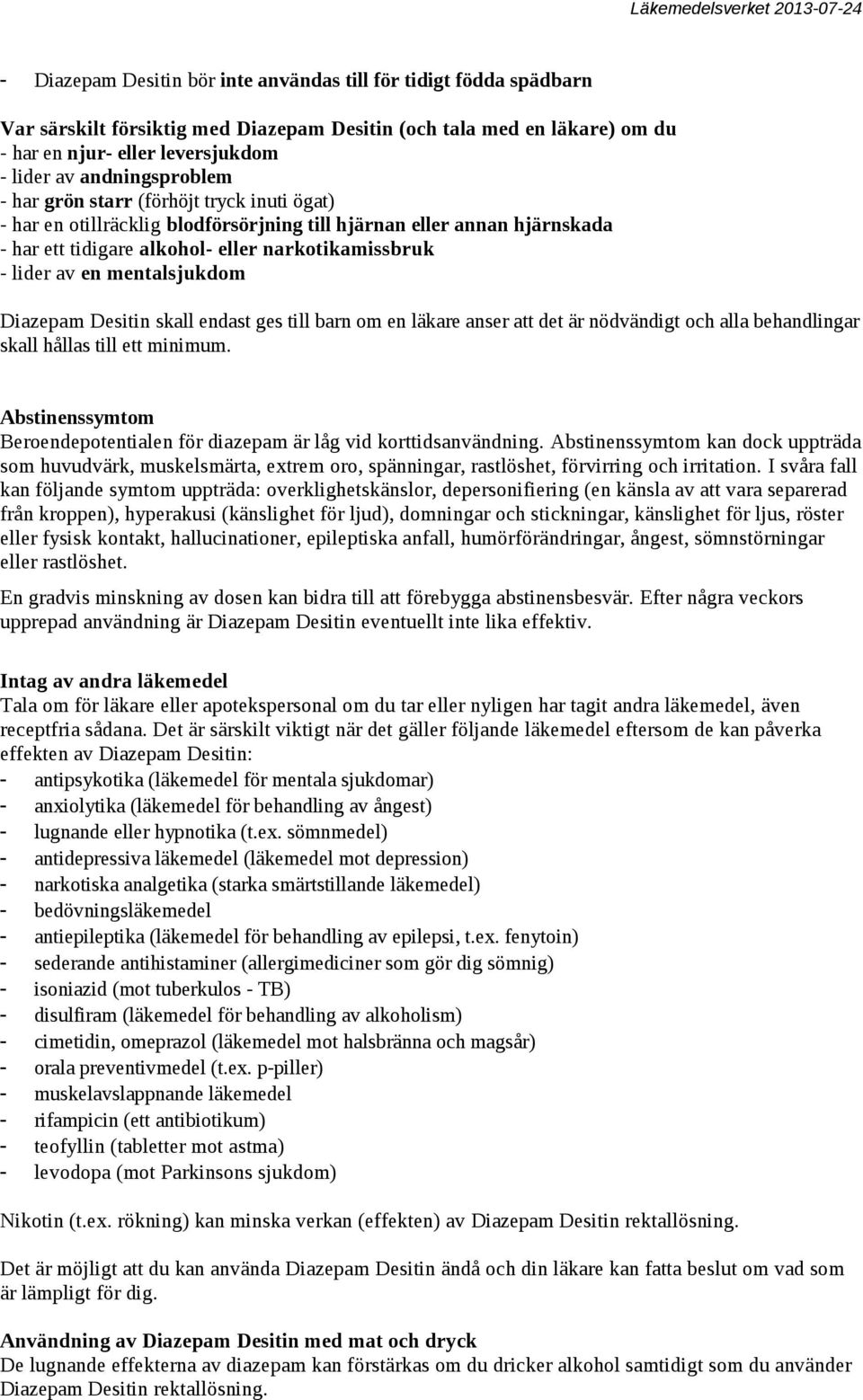 Läkemedelsverket 2013-07-24

- Diazepam Desitin bör inte användas till för tidigt födda spädbarn

Var särskilt försiktig med Diazepam Desitin (och tala med en läkare) om du
- har en njur- eller leversjukdom
- lider av andningsproblem
- har grön starr (förhöjt tryck inuti ögat)
- har en otillräcklig blodförsörjning till hjärnan eller annan hjärnskada
- har ett tidigare alkohol- eller narkotikamissbruk
- lider av en mentalsjukdom

Diazepam Desitin skall endast ges till barn om en läkare anser att det är nödvändigt och alla behandlingar skall hållas till ett minimum.

Abstinenssymtom
Beroendepotentialen för diazepam är låg vid korttidsanvändning. Abstinenssymtom kan dock uppträda som huvudvärk, muskelsmärta, extrem oro, spänningar, rastlöshet, förvirring och irritation. I svåra fall kan följande symtom uppträda: overklighetskänslor, depersonifiering (en känsla av att vara separerad från kroppen), hyperakusi (känslighet för ljud), domningar och stickningar, känslighet för ljus, röster eller fysisk kontakt, hallucinationer, epileptiska anfall, humörförändringar, ångest, sömnstörningar eller rastlöshet.

En gradvis minskning av dosen kan bidra till att förebygga abstinensbesvär. Efter några veckors upprepad användning är Diazepam Desitin eventuellt inte lika effektiv.

Intag av andra läkemedel
Tala om för läkare eller apotekspersonal om du tar eller nyligen har tagit andra läkemedel, även receptfria sådana. Det är särskilt viktigt när det gäller följande läkemedel eftersom de kan påverka effekten av Diazepam Desitin:
- antipsykotika (läkemedel för mentala sjukdomar)
- anxiolytika (läkemedel för behandling av ångest)
- lugnande eller hypnotika (t.ex. sömnmedel)
- antidepressiva läkemedel (läkemedel mot depression)
- narkotiska analgetika (starka smärtstillande läkemedel)
- bedövningsläkemedel
- antiepileptika (läkemedel för behandling av epilepsi, t.ex. fenytoin)
- sederande antihistaminer (allergimediciner som gör dig sömnig)
- isoniazid (mot tuberkulos - TB)
- disulfiram (läkemedel för behandling av alkoholism)
- cimetidin, omeprazol (läkemedel mot halsbränna och magsår)
- orala preventivmedel (t.ex. p-piller)
- muskelavslappnande läkemedel
- rifampicin (ett antibiotikum)
- teofyllin (tabletter mot astma)
- levodopa (mot Parkinsons sjukdom)

Nikotin (t.ex. rökning) kan minska verkan (effekten) av Diazepam Desitin rektallösning.

Det är möjligt att du kan använda Diazepam Desitin ändå och din läkare kan fatta beslut om vad som är lämpligt för dig.

Användning av Diazepam Desitin med mat och dryck
De lugnande effekterna av diazepam kan förstärkas om du dricker alkohol samtidigt som du använder Diazepam Desitin rektallösning.